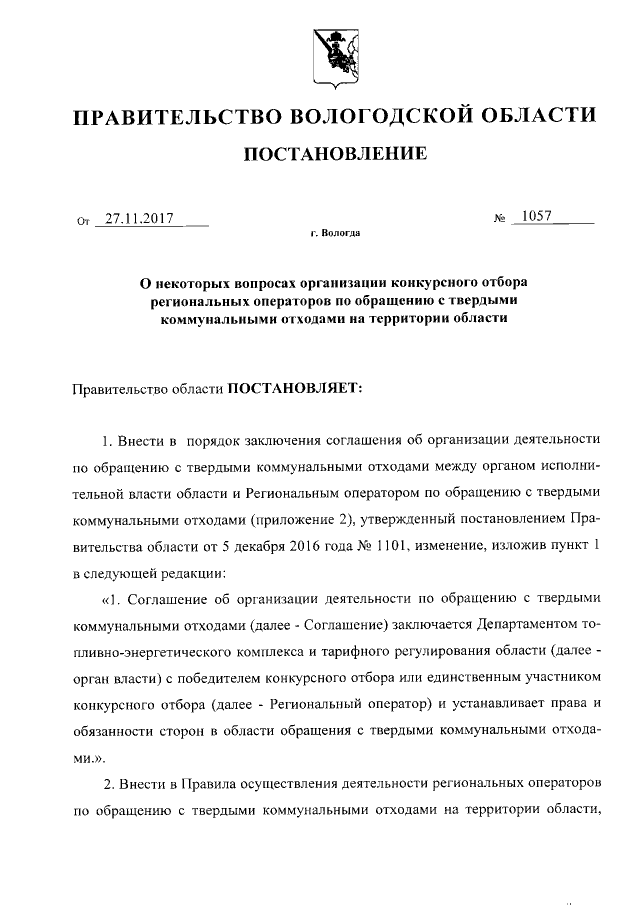 ПРАВИТЕЛЬСТВО ВОЛОГОДСКОЙ ОБЛАСТИ

ПОСТАНОВЛЕНИЕ

От 27.11.2017 № 1057

г. Вологда

О некоторых вопросах организации конкурсного отбора региональных операторов по обращению с твердыми коммунальными отходами на территории области

Правительство области ПОСТАНОВЛЯЕТ:

1. Внести в порядок заключения соглашения об организации деятельности по обращению с твердыми коммунальными отходами между органом исполнительной власти области и Региональным оператором по обращению с твердыми коммунальными отходами (приложение 2), утвержденный постановлением Правительства области от 5 декабря 2016 года № 1101, изменение, изложив пункт 1 в следующей редакции:

«1. Соглашение об организации деятельности по обращению с твердыми коммунальными отходами (далее - Соглашение) заключается Департаментом топливно-энергетического комплекса и тарифного регулирования области (далее - орган власти) с победителем конкурсного отбора или единственным участником конкурсного отбора (далее - Региональный оператор) и устанавливает права и обязанности сторон в области обращения с твердыми коммунальными отходами.».

2. Внести в Правила осуществления деятельности региональных операторов по обращению с твердыми коммунальными отходами на территории области,